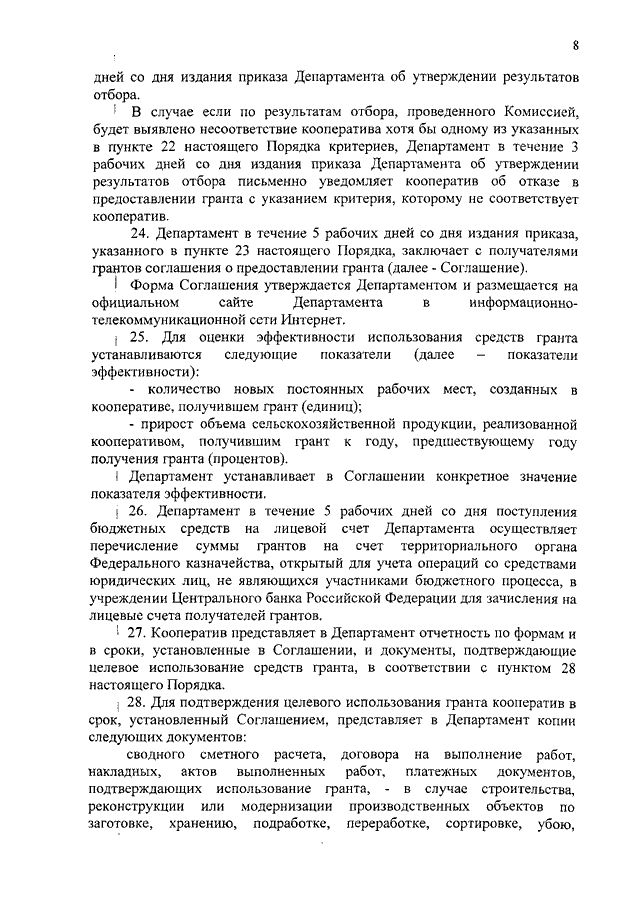 8

дней со дня издания приказа Департамента об утверждении результатов отбора.

В случае если по результатам отбора, проведенного Комиссией, будет выявлено несоответствие кооператива хотя бы одному из указанных в пункте 22 настоящего Порядка критериев, Департамент в течение 3 рабочих дней со дня издания приказа Департамента об утверждении результатов отбора письменно уведомляет кооператив об отказе в предоставлении гранта с указанием критерия, которому не соответствует кооператив.

24. Департамент в течение 5 рабочих дней со дня издания приказа, указанного в пункте 23 настоящего Порядка, заключает с получателями грантов соглашения о предоставлении гранта (далее - Соглашение).

Форма Соглашения утверждается Департаментом и размещается на официальном сайте Департамента в информационно-телекоммуникационной сети Интернет.

25. Для оценки эффективности использования средств гранта устанавливаются следующие показатели (далее – показатели эффективности):

- количество новых постоянных рабочих мест, созданных в кооперативе, получившем грант (единиц);

- прирост объема сельскохозяйственной продукции, реализованной кооперативом, получившим грант к году, предшествующему году получения гранта (процентов).

Департамент устанавливает в Соглашении конкретное значение показателя эффективности.

26. Департамент в течение 5 рабочих дней со дня поступления бюджетных средств на лицевой счет Департамента осуществляет перечисление суммы грантов на счет территориального органа Федерального казначейства, открытый для учета операций со средствами юридических лиц, не являющихся участниками бюджетного процесса, в учреждении Центрального банка Российской Федерации для зачисления на лицевые счета получателей грантов.

27. Кооператив представляет в Департамент отчетность по формам и в сроки, установленные в Соглашении, и документы, подтверждающие целевое использование средств гранта, в соответствии с пунктом 28 настоящего Порядка.

28. Для подтверждения целевого использования гранта кооператив в срок, установленный Соглашением, представляет в Департамент копии следующих документов:

сводного сметного расчета, договора на выполнение работ, накладных, актов выполненных работ, платежных документов, подтверждающих использование гранта, - в случае строительства, реконструкции или модернизации производственных объектов по заготовке, хранению, подработке, переработке, сортировке, убою,